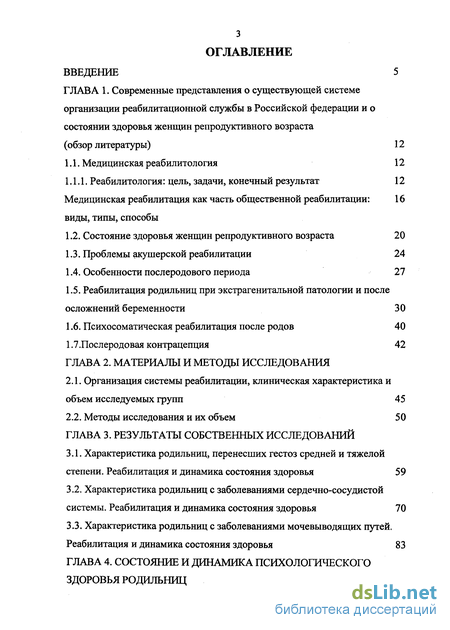 3

ОГЛАВЛЕНИЕ

ВВЕДЕНИЕ 5

ГЛАВА 1. Современные представления о существующей системе организации реабилитационной службы в Российской федерации и о состоянии здоровья женщин репродуктивного возраста (обзор литературы) 12

1.1. Медицинская реабилитология 12

1.1.1. Реабилитология: цель, задачи, конечный результат 12

Медицинская реабилитация как часть общественной реабилитации: виды, типы, способы 16

1.2. Состояние здоровья женщин репродуктивного возраста 20

1.3. Проблемы акушерской реабилитации 24

1.4. Особенности послеродового периода 27

1.5. Реабилитация родильниц при экстрагенитальной патологии и после осложнений беременности 30

1.6. Психосоматическая реабилитация после родов 40

1.7.Послеродовая контрацепция 42

ГЛАВА 2. МАТЕРИАЛЫ И МЕТОДЫ ИССЛЕДОВАНИЯ

2.1. Организация системы реабилитации, клиническая характеристика и объем исследуемых групп 45

2.2. Методы исследования и их объем 50

ГЛАВА 3. РЕЗУЛЬТАТЫ СОБСТВЕННЫХ ИССЛЕДОВАНИЙ

3.1. Характеристика родильниц, перенесших гестоз средней и тяжелой степени. Реабилитация и динамика состояния здоровья 59

3.2. Характеристика родильниц с заболеваниями сердечно-сосудистой системы. Реабилитация и динамика состояния здоровья 70

3.3. Характеристика родильниц с заболеваниями мочевыводящих путей. Реабилитация и динамика состояния здоровья 83

ГЛАВА 4. СОСТОЯНИЕ И ДИНАМИКА ПСИХОЛОГИЧЕСКОГО ЗДОРОВЬЯ РОДИЛЬНИЦ

dsLib.net
библиотека диссертаций